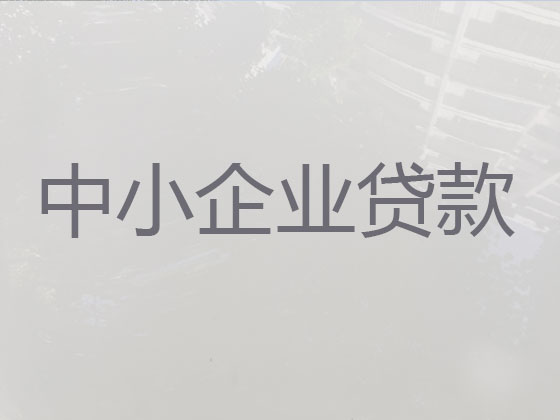 中小企业贷款